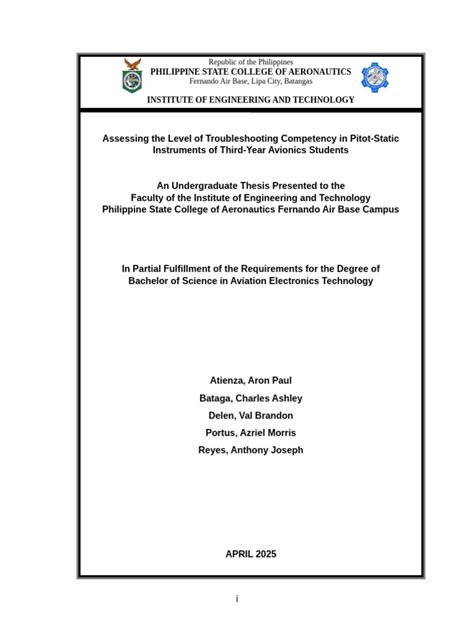 Republic of the Philippines
PHILIPPINE STATE COLLEGE OF AERONAUTICS
Fernando Air Base, Lipa City, Batangas

INSTITUTE OF ENGINEERING AND TECHNOLOGY

Assessing the Level of Troubleshooting Competency in Pitot-Static Instruments of Third-Year Avionics Students

An Undergraduate Thesis Presented to the
Faculty of the Institute of Engineering and Technology
Philippine State College of Aeronautics Fernando Air Base Campus

In Partial Fulfillment of the Requirements for the Degree of
Bachelor of Science in Aviation Electronics Technology

Atienza, Aron Paul
Bataga, Charles Ashley
Delen, Val Brandon
Portus, Azriel Morris
Reyes, Anthony Joseph

APRIL 2025

i